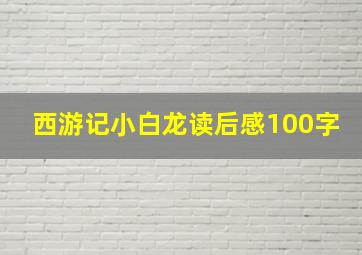 西游记小白龙读后感100字